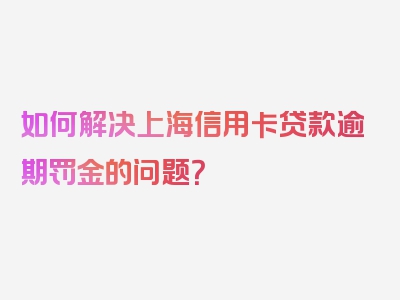 如何解决上海信用卡贷款逾期罚金的问题？